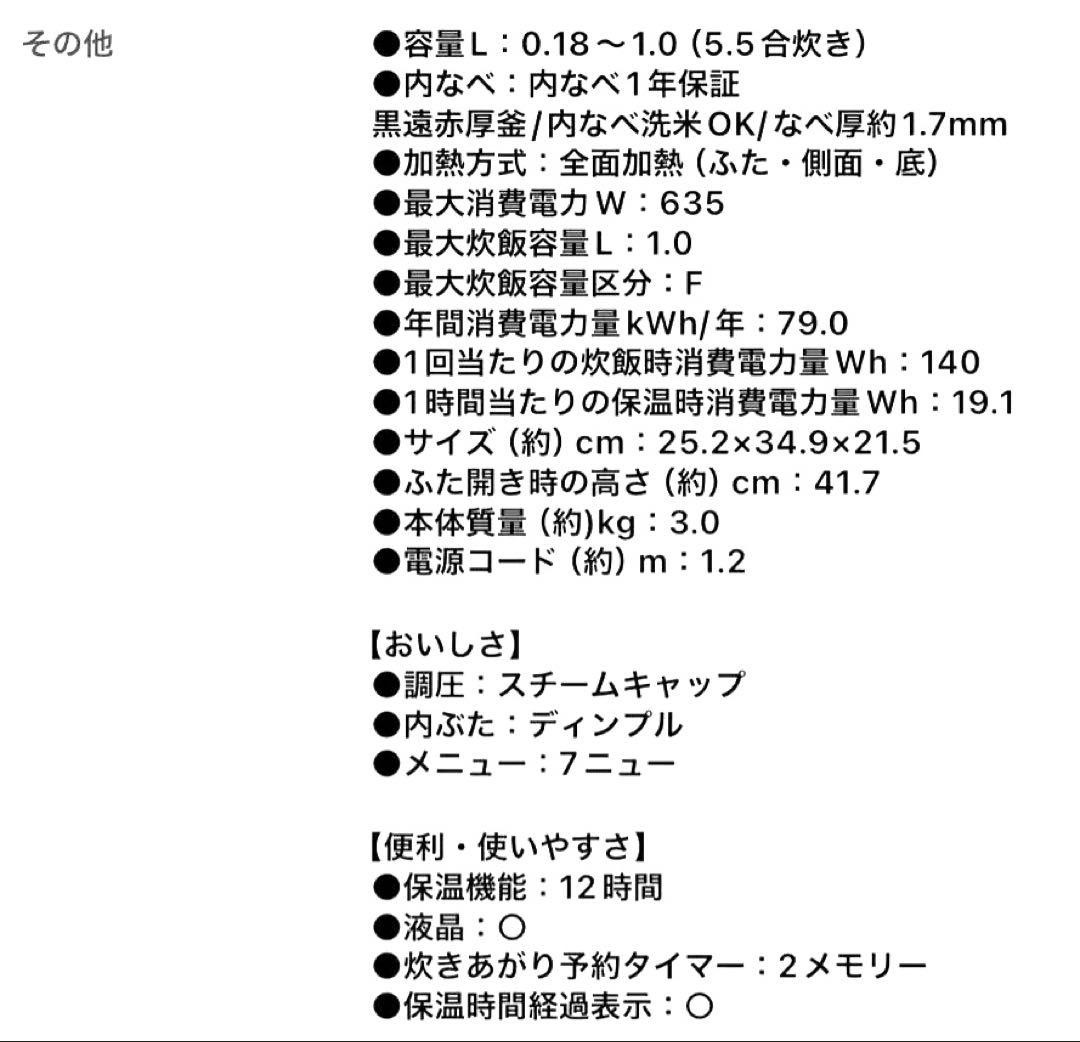 その他

●容量L：0.18～1.0（5.5合炊き）
●内なべ：内なべ1年保証
黒遠赤厚釜/内なべ洗米OK/なべ厚約1.7mm
●加熱方式：全面加熱（ふた・側面・底）
●最大消費電力W：635
●最大炊飯容量L：1.0
●最大炊飯容量区分：F
●年間消費電力量kWh/年：79.0
●1回当たりの炊飯時消費電力量Wh：140
●1時間当たりの保温時消費電力量Wh：19.1
●サイズ（約）cm：25.2×34.9×21.5
●ふた開き時の高さ（約）cm：41.7
●本体質量（約)kg：3.0
●電源コード（約）m：1.2

【おいしさ】
●調圧：スチームキャップ
●内ぶた：ディンプル
●メニュー：7ニュー

【便利・使いやすさ】
●保温機能：12時間
●液晶：○
●炊きあがり予約タイマー：2メモリー
●保温時間経過表示：○